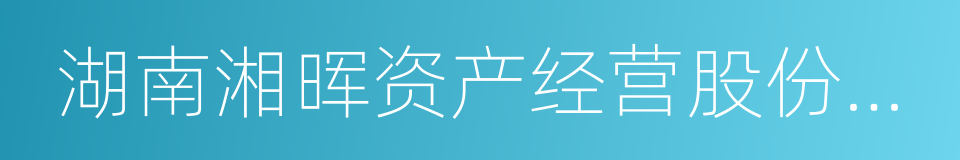 湖南湘晖资产经营股份...